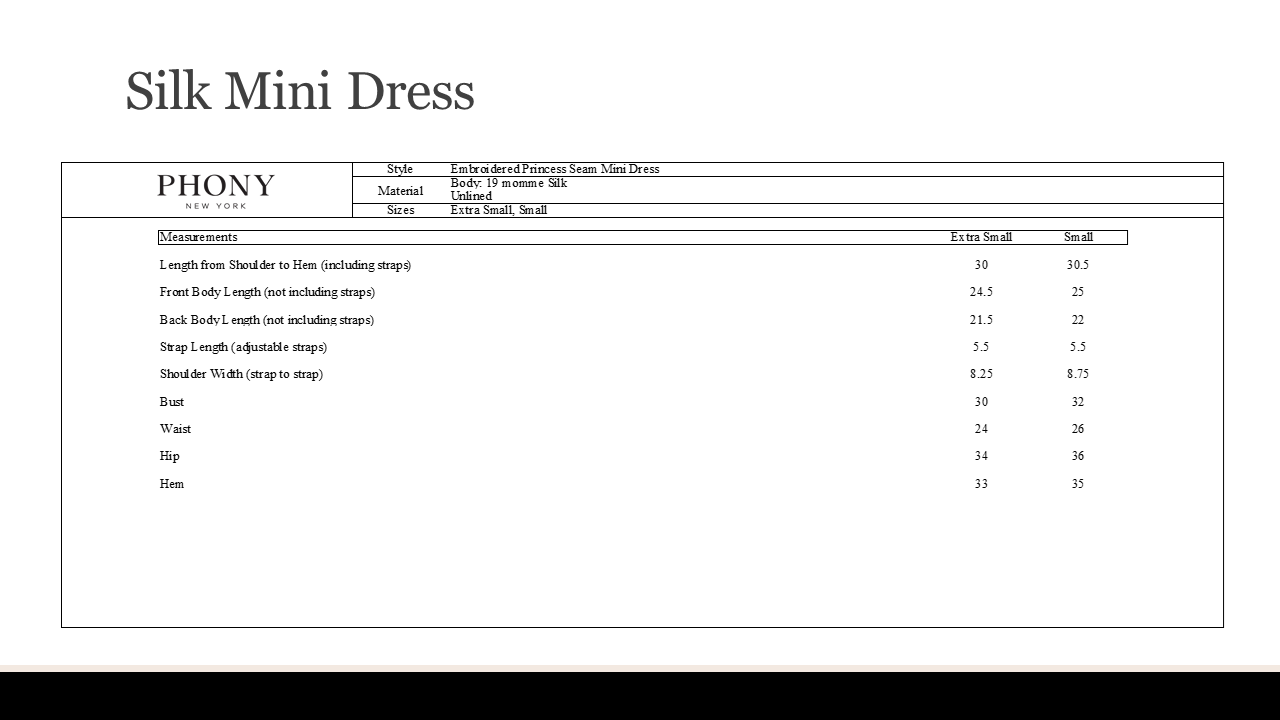 Silk Mini Dress

PHONY
NEW YORK

Style Embroidered Princess Seam Mini Dress
Material Body: 19 momme Silk
Unlined
Sizes Extra Small, Small

| Measurements | Extra Small | Small |
|---|---|---|
| Length from Shoulder to Hem (including straps) | 30 | 30.5 |
| Front Body Length (not including straps) | 24.5 | 25 |
| Back Body Length (not including straps) | 21.5 | 22 |
| Strap Length (adjustable straps) | 5.5 | 5.5 |
| Shoulder Width (strap to strap) | 8.25 | 8.75 |
| Bust | 30 | 32 |
| Waist | 24 | 26 |
| Hip | 34 | 36 |
| Hem | 33 | 35 |